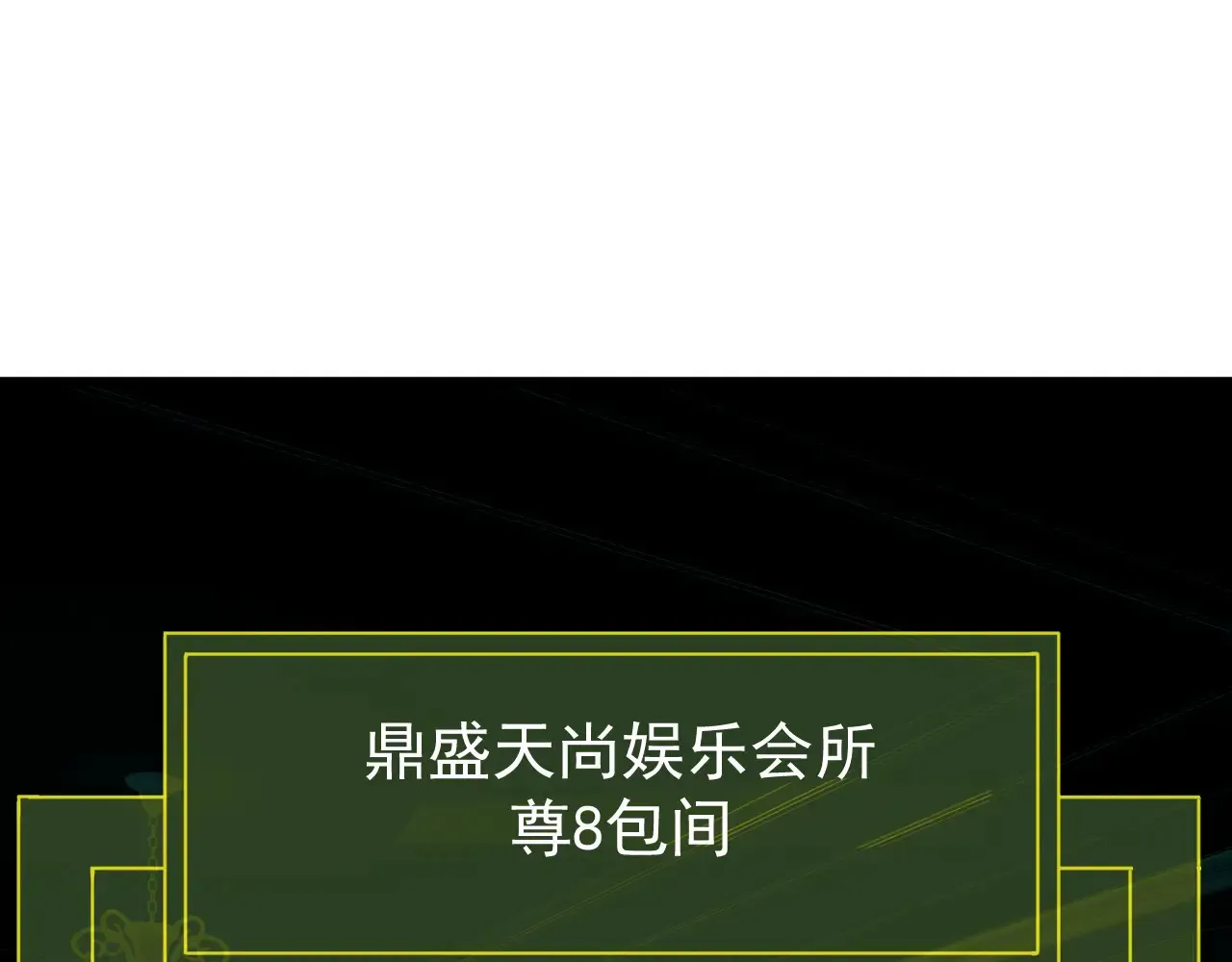 鼎盛天尚娱乐会所
尊8包间